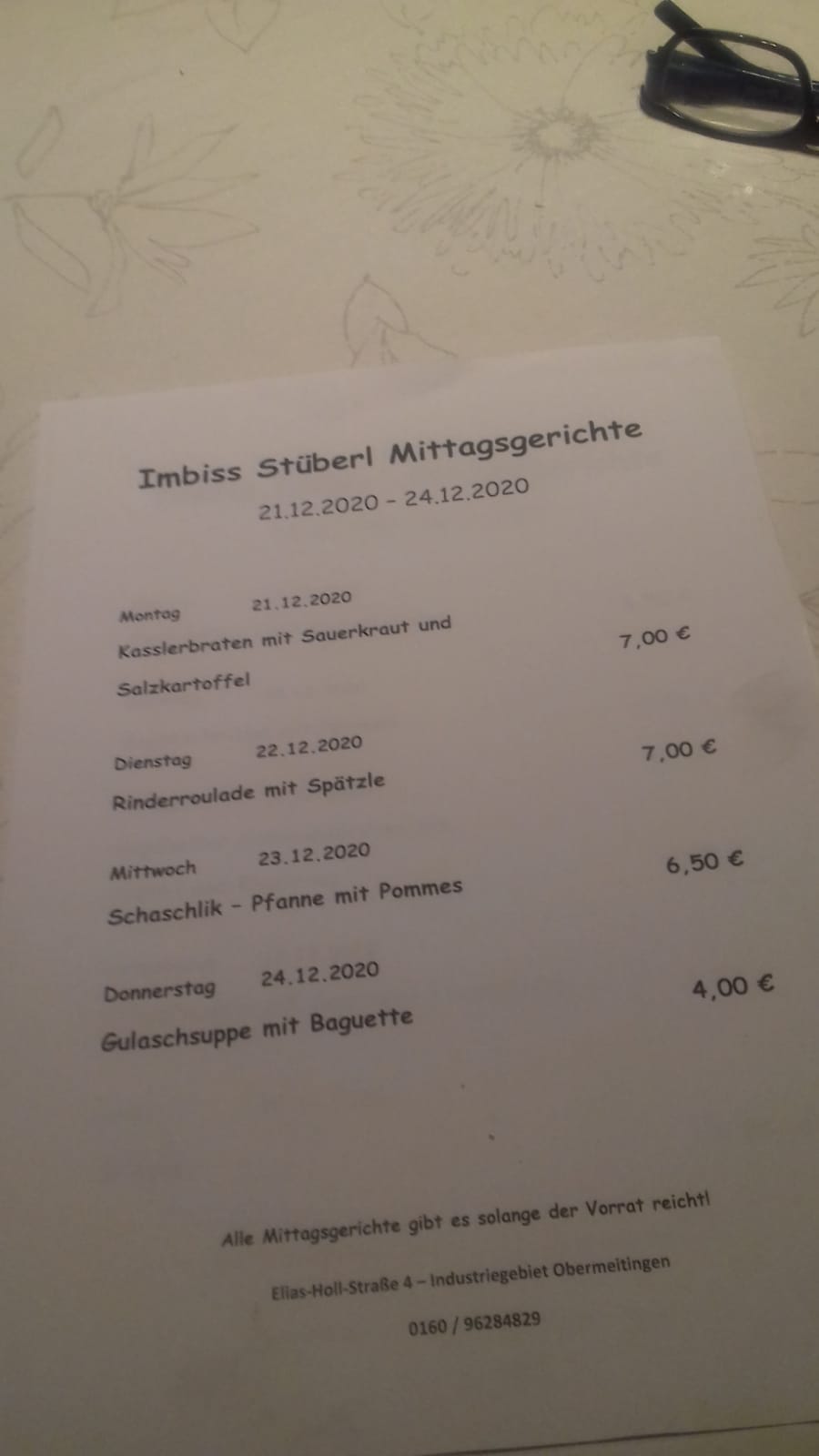 Imbiss Stüberl Mittagsgerichte

21.12.2020 - 24.12.2020

Montag 21.12.2020

Kasslerbraten mit Sauerkraut und Salzkartoffel 7,00 €

Dienstag 22.12.2020

Rinderroulade mit Spätzle 7,00 €

Mittwoch 23.12.2020

Schaschlik - Pfanne mit Pommes 6,50 €

Donnerstag 24.12.2020

Gulaschsuppe mit Baguette 4,00 €

Alle Mittagsgerichte gibt es solange der Vorrat reicht!

Elias-Holl-Straße 4 – Industriegebiet Obermeitingen

0160 / 96284829